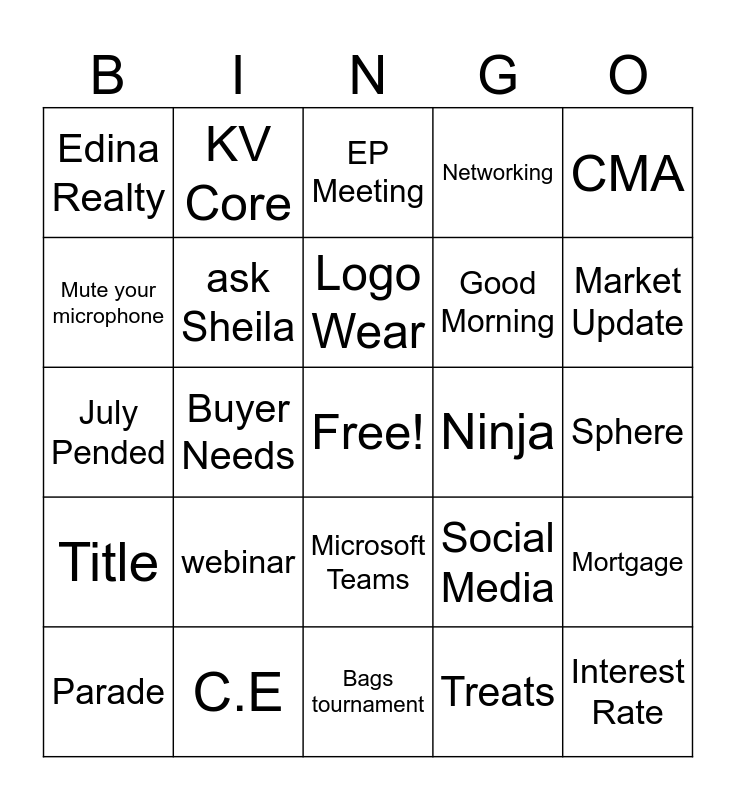 | B | I | N | G | O |
|---|---|---|---|---|
| Edina Realty | KV Core | EP Meeting | Networking | CMA |
| Mute your microphone | ask Sheila | Logo Wear | Good Morning | Market Update |
| July Pended | Buyer Needs | Free! | Ninja | Sphere |
| Title | webinar | Microsoft Teams | Social Media | Mortgage |
| Parade | C.E | Bags tournament | Treats | Interest Rate |